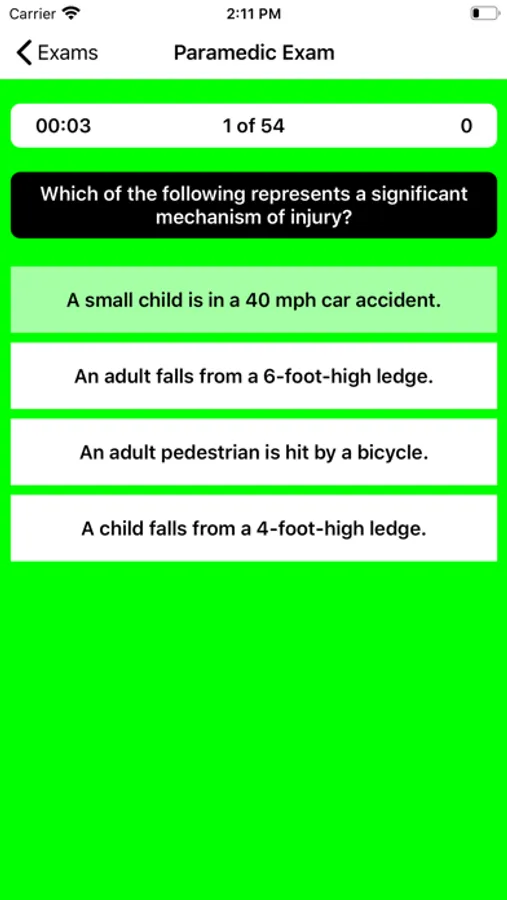 Carrier 2:11 PM

Exams Paramedic Exam

00:03 1 of 54 0

Which of the following represents a significant mechanism of injury?

A small child is in a 40 mph car accident.

An adult falls from a 6-foot-high ledge.

An adult pedestrian is hit by a bicycle.

A child falls from a 4-foot-high ledge.